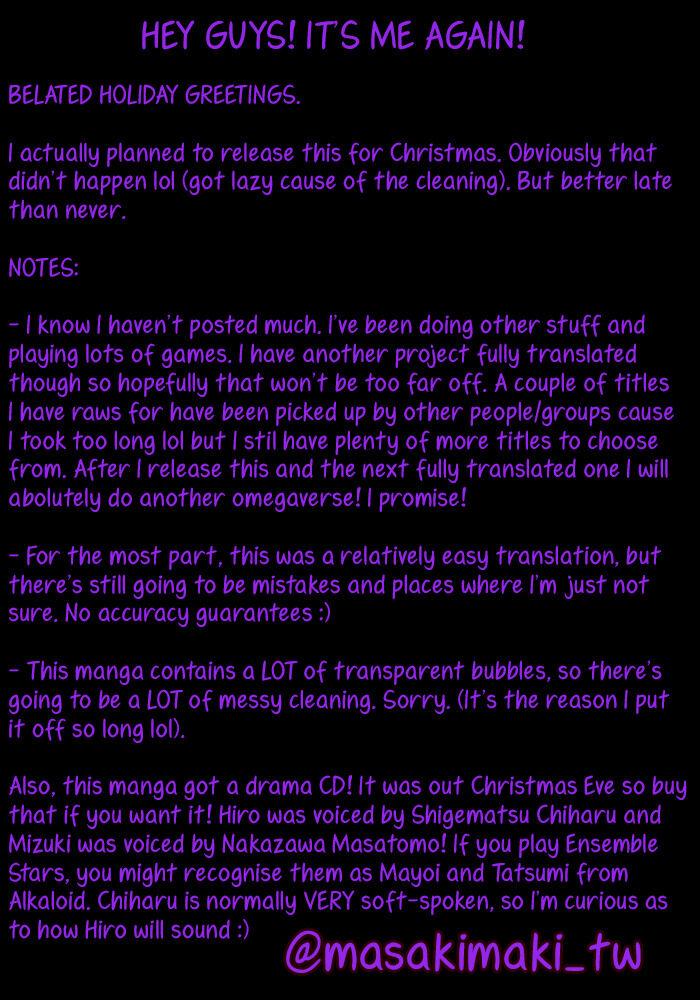 HEY GUYS! IT'S ME AGAIN!

BELATED HOLIDAY GREETINGS.

I actually planned to release this for Christmas. Obviously that didn't happen lol (got lazy cause of the cleaning). But better late than never.

NOTES:

- I know I haven't posted much. I've been doing other stuff and playing lots of games. I have another project fully translated though so hopefully that won't be too far off. A couple of titles I have raws for have been picked up by other people/groups cause I took too long lol but I stil have plenty of more titles to choose from. After I release this and the next fully translated one I will abolutely do another omegaverse! I promise!

- For the most part, this was a relatively easy translation, but there's still going to be mistakes and places where I'm just not sure. No accuracy guarantees :)

- This manga contains a LOT of transparent bubbles, so there's going to be a LOT of messy cleaning. Sorry. (It's the reason I put it off so long lol).

Also, this manga got a drama CD! It was out Christmas Eve so buy that if you want it! Hiro was voiced by Shigematsu Chiharu and Mizuki was voiced by Nakazawa Masatomo! If you play Ensemble Stars, you might recognise them as Mayoi and Tatsumi from Alkaloid. Chiharu is normally VERY soft-spoken, so I'm curious as to how Hiro will sound :)

@masakimaki_tw